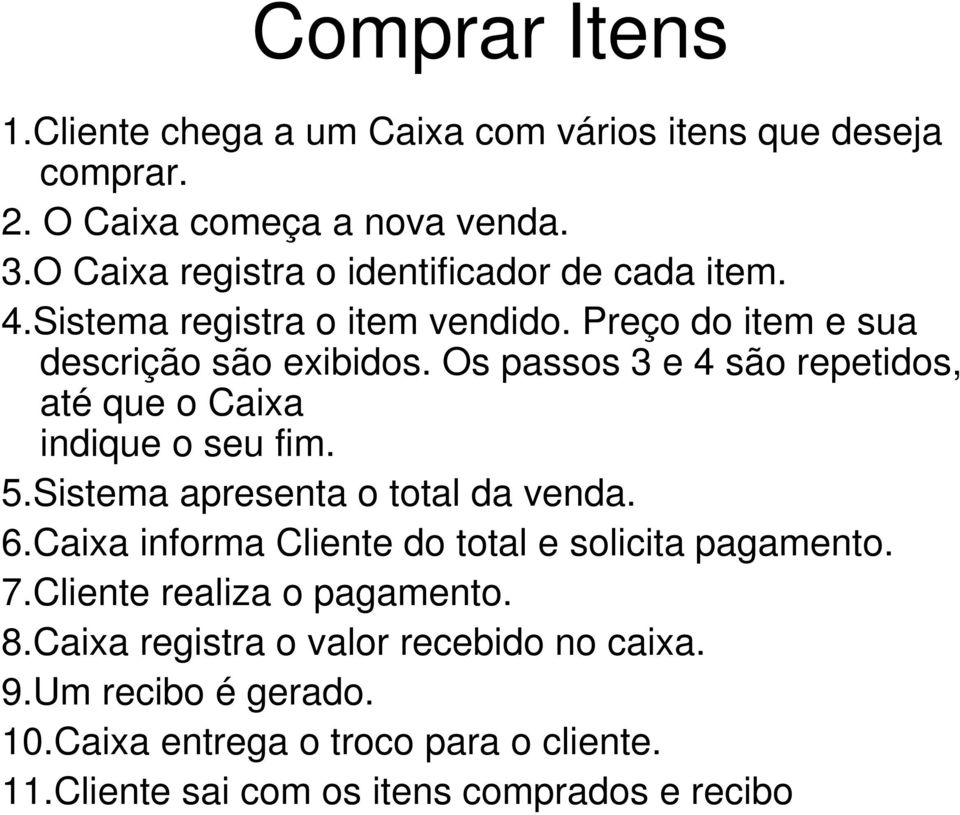 Comprar Itens

1.Cliente chega a um Caixa com vários itens que deseja comprar.
2. O Caixa começa a nova venda.
3.O Caixa registra o identificador de cada item.
4.Sistema registra o item vendido. Preço do item e sua descrição são exibidos. Os passos 3 e 4 são repetidos, até que o Caixa indique o seu fim.
5.Sistema apresenta o total da venda.
6.Caixa informa Cliente do total e solicita pagamento.
7.Cliente realiza o pagamento.
8.Caixa registra o valor recebido no caixa.
9.Um recibo é gerado.
10.Caixa entrega o troco para o cliente.
11.Cliente sai com os itens comprados e recibo